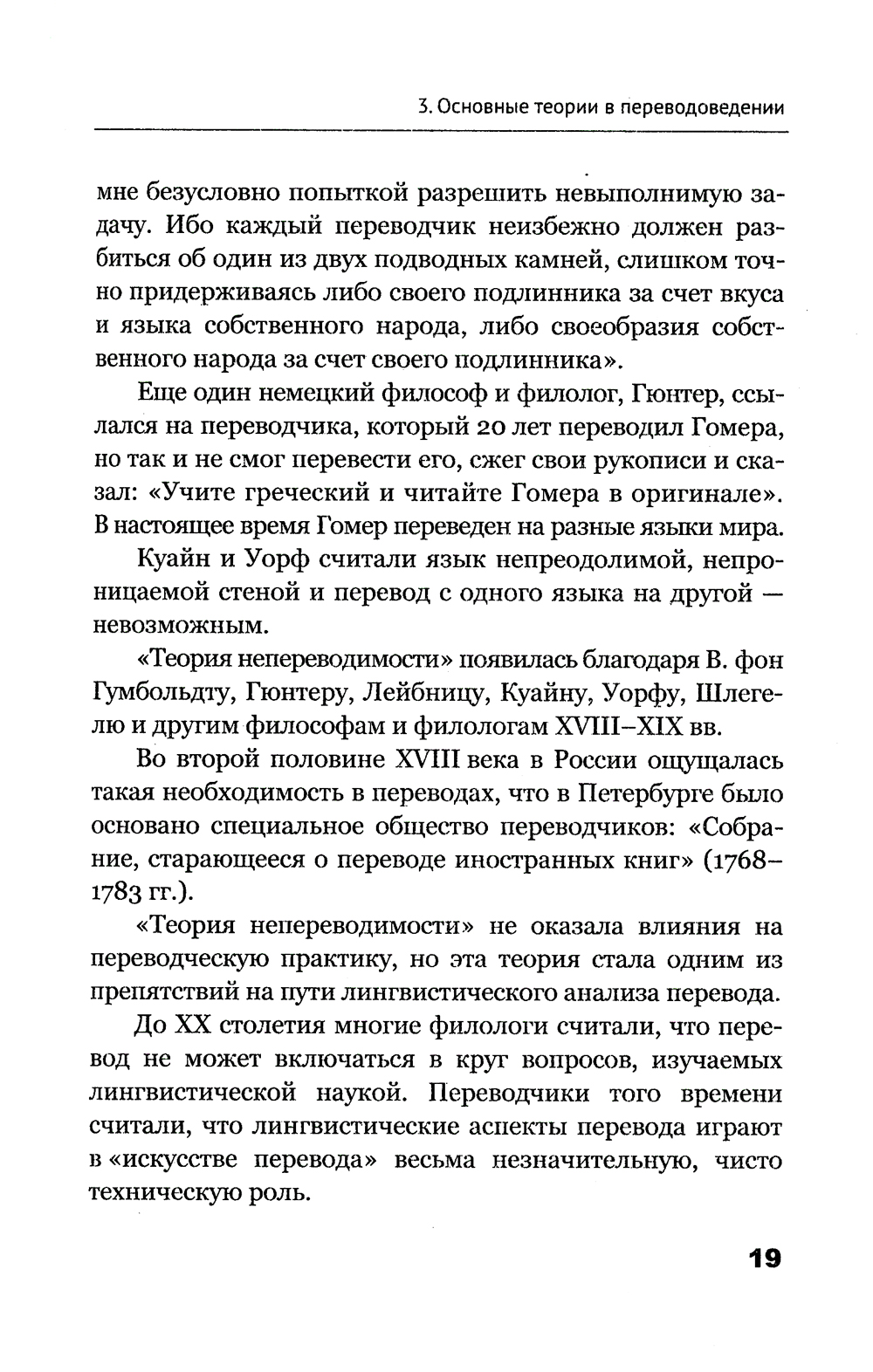 3. Основные теории в переводоведении

мне безусловно попыткой разрешить невыполнимую задачу. Ибо каждый переводчик неизбежно должен разбиться об один из двух подводных камней, слишком точно придерживаясь либо своего подлинника за счет вкуса и языка собственного народа, либо своеобразия собственного народа за счет своего подлинника».

Еще один немецкий философ и филолог, Гюнтер, ссылался на переводчика, который 20 лет переводил Гомера, но так и не смог перевести его, сжег свои рукописи и сказал: «Учите греческий и читайте Гомера в оригинале». В настоящее время Гомер переведен на разные языки мира.

Куайн и Уорф считали язык непреодолимой, непроницаемой стеной и перевод с одного языка на другой — невозможным.

«Теория непереводимости» появилась благодаря В. фон Гумбольдту, Гюнтеру, Лейбницу, Куайну, Уорфу, Шлегелю и другим философам и филологам XVIII–XIX вв.

Во второй половине XVIII века в России ощущалась такая необходимость в переводах, что в Петербурге было основано специальное общество переводчиков: «Собрание, старающееся о переводе иностранных книг» (1768–1783 гг.).

«Теория непереводимости» не оказала влияния на переводческую практику, но эта теория стала одним из препятствий на пути лингвистического анализа перевода.

До XX столетия многие филологи считали, что перевод не может включаться в круг вопросов, изучаемых лингвистической наукой. Переводчики того времени считали, что лингвистические аспекты перевода играют в «искусстве перевода» весьма незначительную, чисто техническую роль.

19